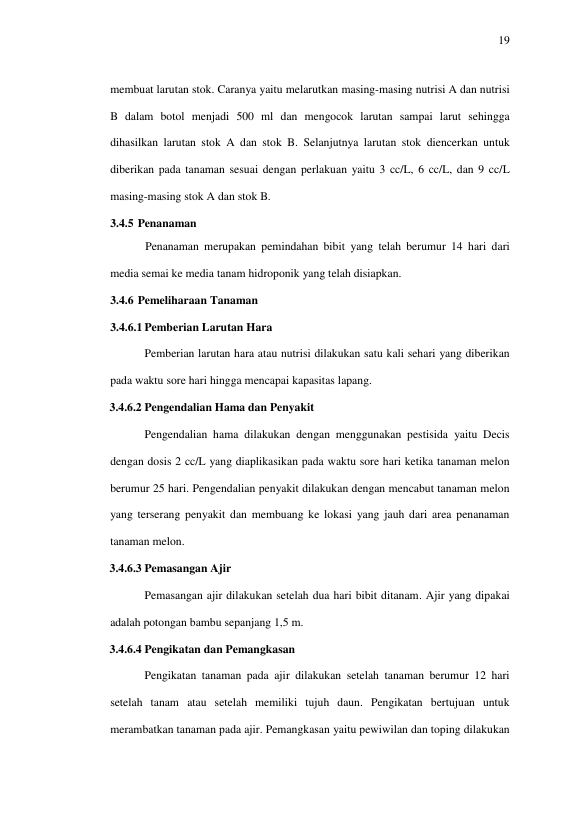 19

membuat larutan stok. Caranya yaitu melarutkan masing-masing nutrisi A dan nutrisi B dalam botol menjadi 500 ml dan mengocok larutan sampai larut sehingga dihasilkan larutan stok A dan stok B. Selanjutnya larutan stok diencerkan untuk diberikan pada tanaman sesuai dengan perlakuan yaitu 3 cc/L, 6 cc/L, dan 9 cc/L masing-masing stok A dan stok B.

3.4.5 Penanaman

Penanaman merupakan pemindahan bibit yang telah berumur 14 hari dari media semai ke media tanam hidroponik yang telah disiapkan.

3.4.6 Pemeliharaan Tanaman

3.4.6.1 Pemberian Larutan Hara

Pemberian larutan hara atau nutrisi dilakukan satu kali sehari yang diberikan pada waktu sore hari hingga mencapai kapasitas lapang.

3.4.6.2 Pengendalian Hama dan Penyakit

Pengendalian hama dilakukan dengan menggunakan pestisida yaitu Decis dengan dosis 2 cc/L yang diaplikasikan pada waktu sore hari ketika tanaman melon berumur 25 hari. Pengendalian penyakit dilakukan dengan mencabut tanaman melon yang terserang penyakit dan membuang ke lokasi yang jauh dari area penanaman tanaman melon.

3.4.6.3 Pemasangan Ajir

Pemasangan ajir dilakukan setelah dua hari bibit ditanam. Ajir yang dipakai adalah potongan bambu sepanjang 1,5 m.

3.4.6.4 Pengikatan dan Pemangkasan

Pengikatan tanaman pada ajir dilakukan setelah tanaman berumur 12 hari setelah tanam atau setelah memiliki tujuh daun. Pengikatan bertujuan untuk merambatkan tanaman pada ajir. Pemangkasan yaitu pewiwilan dan toping dilakukan